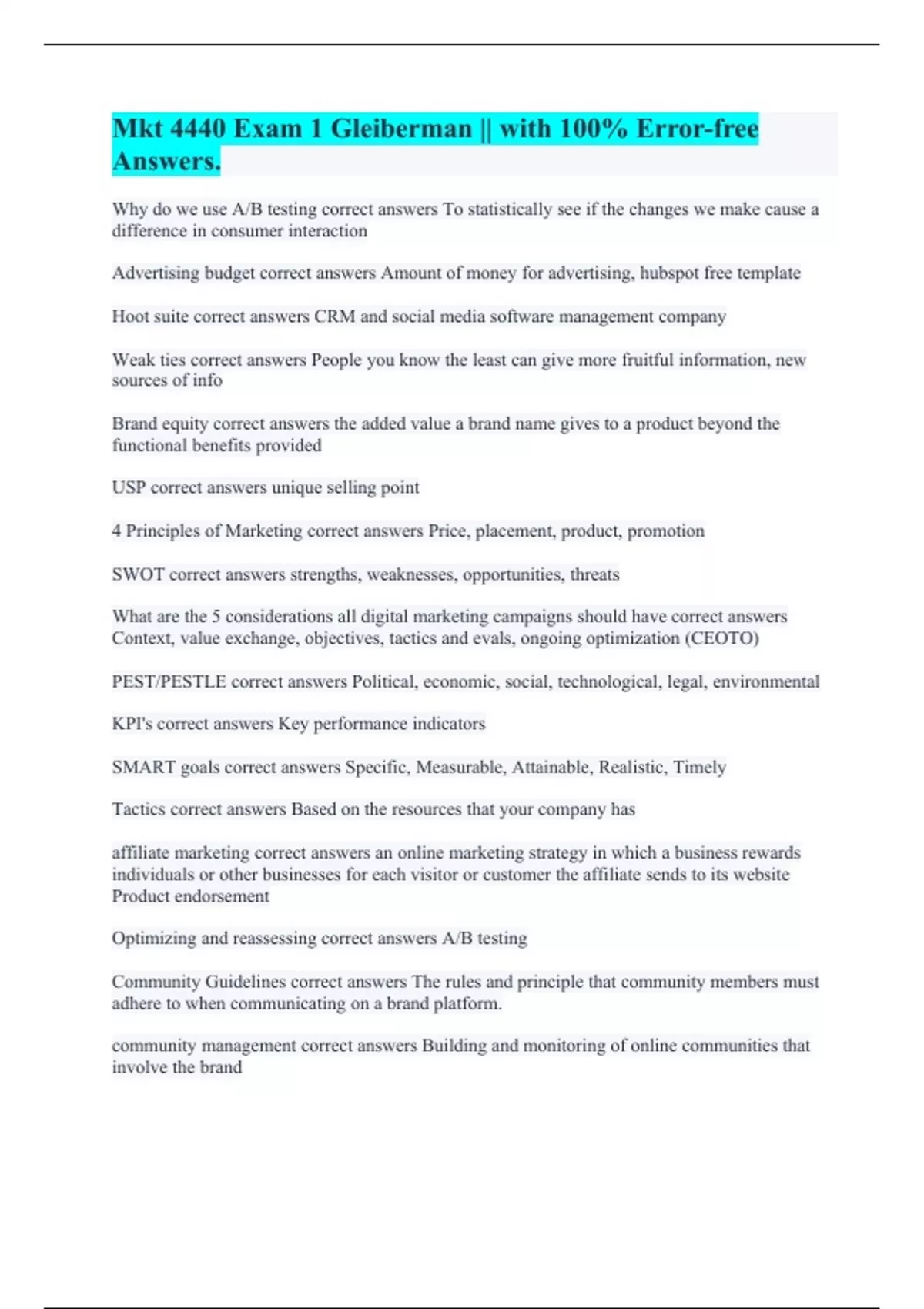 Mkt 4440 Exam 1 Gleiberman || with 100% Error-free Answers.

Why do we use A/B testing correct answers To statistically see if the changes we make cause a difference in consumer interaction

Advertising budget correct answers Amount of money for advertising, hubspot free template

Hoot suite correct answers CRM and social media software management company

Weak ties correct answers People you know the least can give more fruitful information, new sources of info

Brand equity correct answers the added value a brand name gives to a product beyond the functional benefits provided

USP correct answers unique selling point

4 Principles of Marketing correct answers Price, placement, product, promotion

SWOT correct answers strengths, weaknesses, opportunities, threats

What are the 5 considerations all digital marketing campaigns should have correct answers Context, value exchange, objectives, tactics and evals, ongoing optimization (CEOTO)

PEST/PESTLE correct answers Political, economic, social, technological, legal, environmental

KPI's correct answers Key performance indicators

SMART goals correct answers Specific, Measurable, Attainable, Realistic, Timely

Tactics correct answers Based on the resources that your company has

affiliate marketing correct answers an online marketing strategy in which a business rewards individuals or other businesses for each visitor or customer the affiliate sends to its website Product endorsement

Optimizing and reassessing correct answers A/B testing

Community Guidelines correct answers The rules and principle that community members must adhere to when communicating on a brand platform.

community management correct answers Building and monitoring of online communities that involve the brand